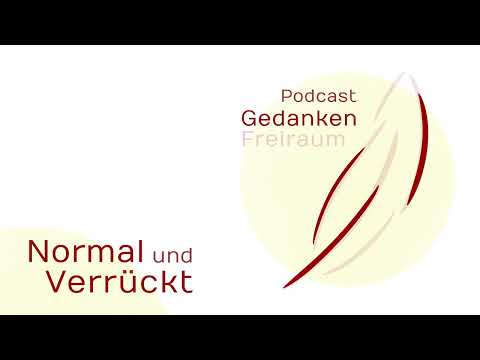 Podcast
Gedanken
Freiraum

Normal und
Verrückt